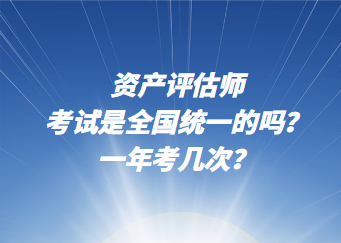 资产评估师
考试是全国统一的吗?
一年考几次?